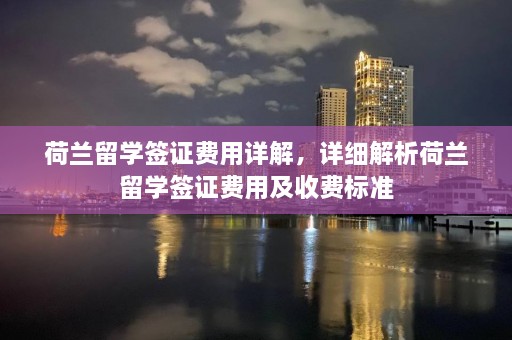 荷兰留学签证费用详解，详细解析荷兰留学签证费用及收费标准